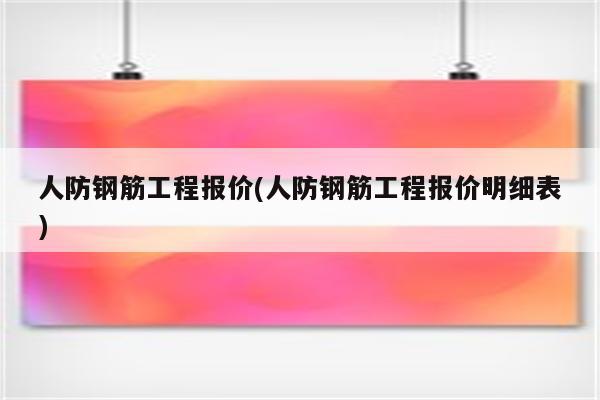 人防钢筋工程报价(人防钢筋工程报价明细表)